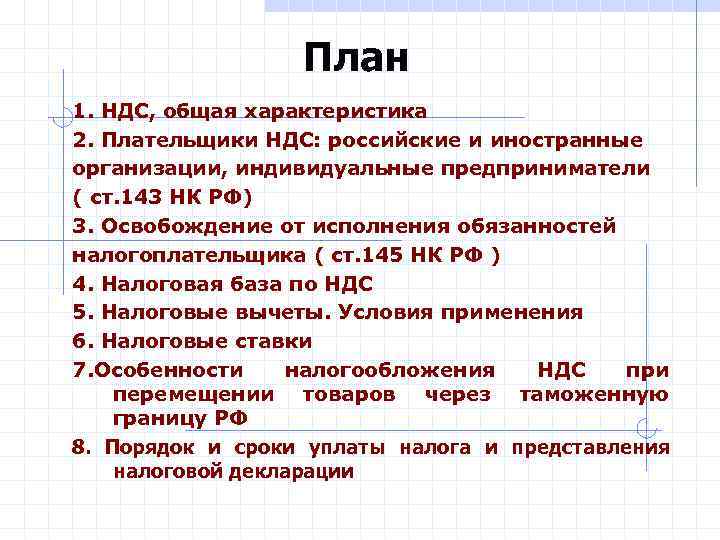 План

1. НДС, общая характеристика
2. Плательщики НДС: российские и иностранные организации, индивидуальные предприниматели ( ст.143 НК РФ)
3. Освобождение от исполнения обязанностей налогоплательщика ( ст.145 НК РФ )
4. Налоговая база по НДС
5. Налоговые вычеты. Условия применения
6. Налоговые ставки
7.Особенности налогообложения НДС при перемещении товаров через таможенную границу РФ
8. Порядок и сроки уплаты налога и представления налоговой декларации